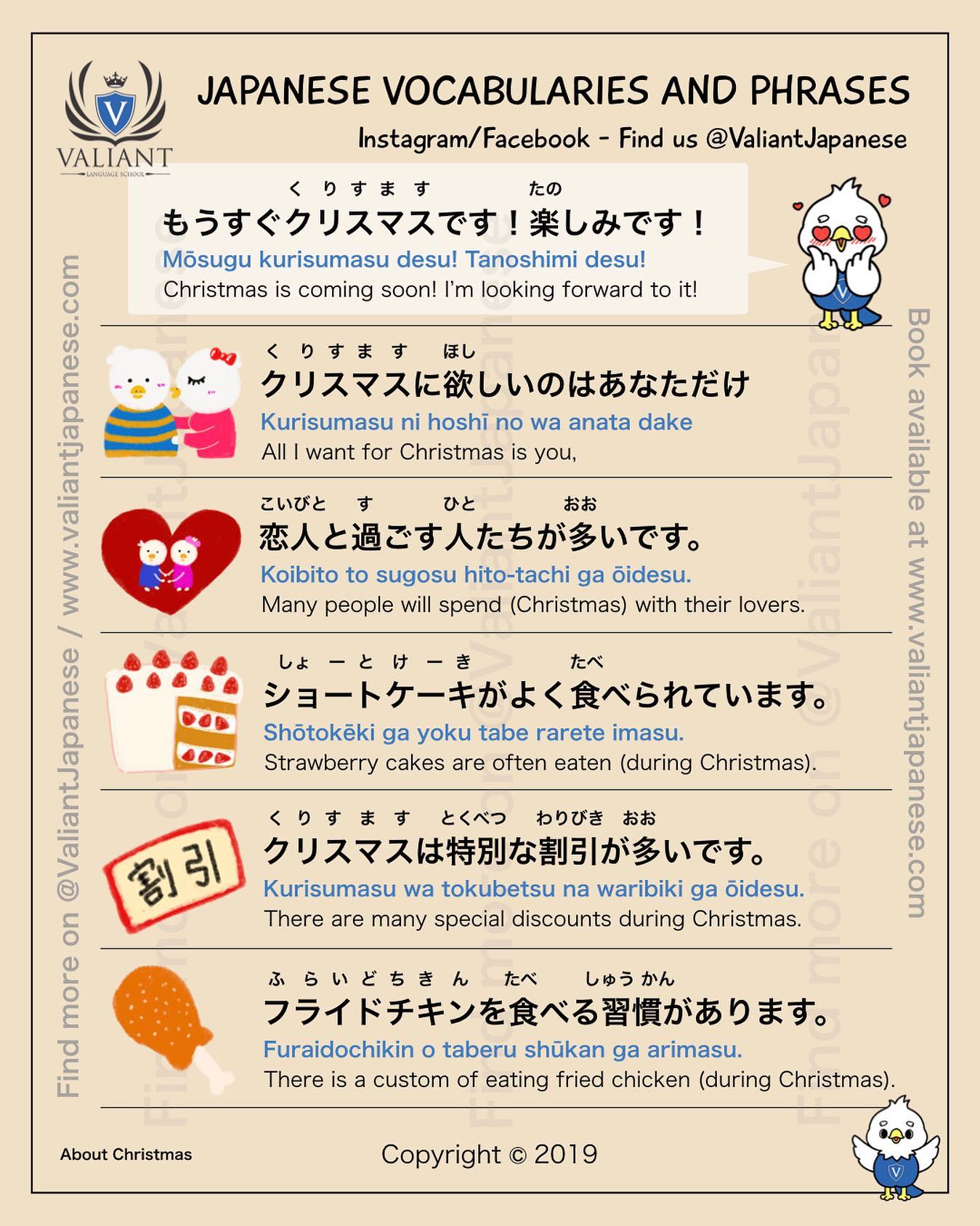 VALIANT
LANGUAGE SCHOOL

JAPANESE VOCABULARIES AND PHRASES

Instagram/Facebook - Find us @ValiantJapanese

くりすます たの
もうすぐクリスマスです！楽しみです！
Mōsugu kurisumasu desu! Tanoshimi desu!
Christmas is coming soon! I'm looking forward to it!

くりすます ほし
クリスマスに欲しいのはあなただけ
Kurisumasu ni hoshī no wa anata dake
All I want for Christmas is you,

こいびと す ひと おお
恋人と過ごす人たちが多いです。
Koibito to sugosu hito-tachi ga ōidesu.
Many people will spend (Christmas) with their lovers.

しょーとけーき たべ
ショートケーキがよく食べられています。
Shōtokēki ga yoku tabe rarete imasu.
Strawberry cakes are often eaten (during Christmas).

割引

くりすます とくべつ わりびき おお
クリスマスは特別な割引が多いです。
Kurisumasu wa tokubetsu na waribiki ga ōidesu.
There are many special discounts during Christmas.

ふらいどちきん たべ しゅうかん
フライドチキンを食べる習慣があります。
Furaidochikin o taberu shūkan ga arimasu.
There is a custom of eating fried chicken (during Christmas).

About Christmas

Copyright © 2019

Find more on @ValiantJapanese / www.valiantjapanese.com

Book available at www.valiantjapanese.com

Find more on @ValiantJapanese